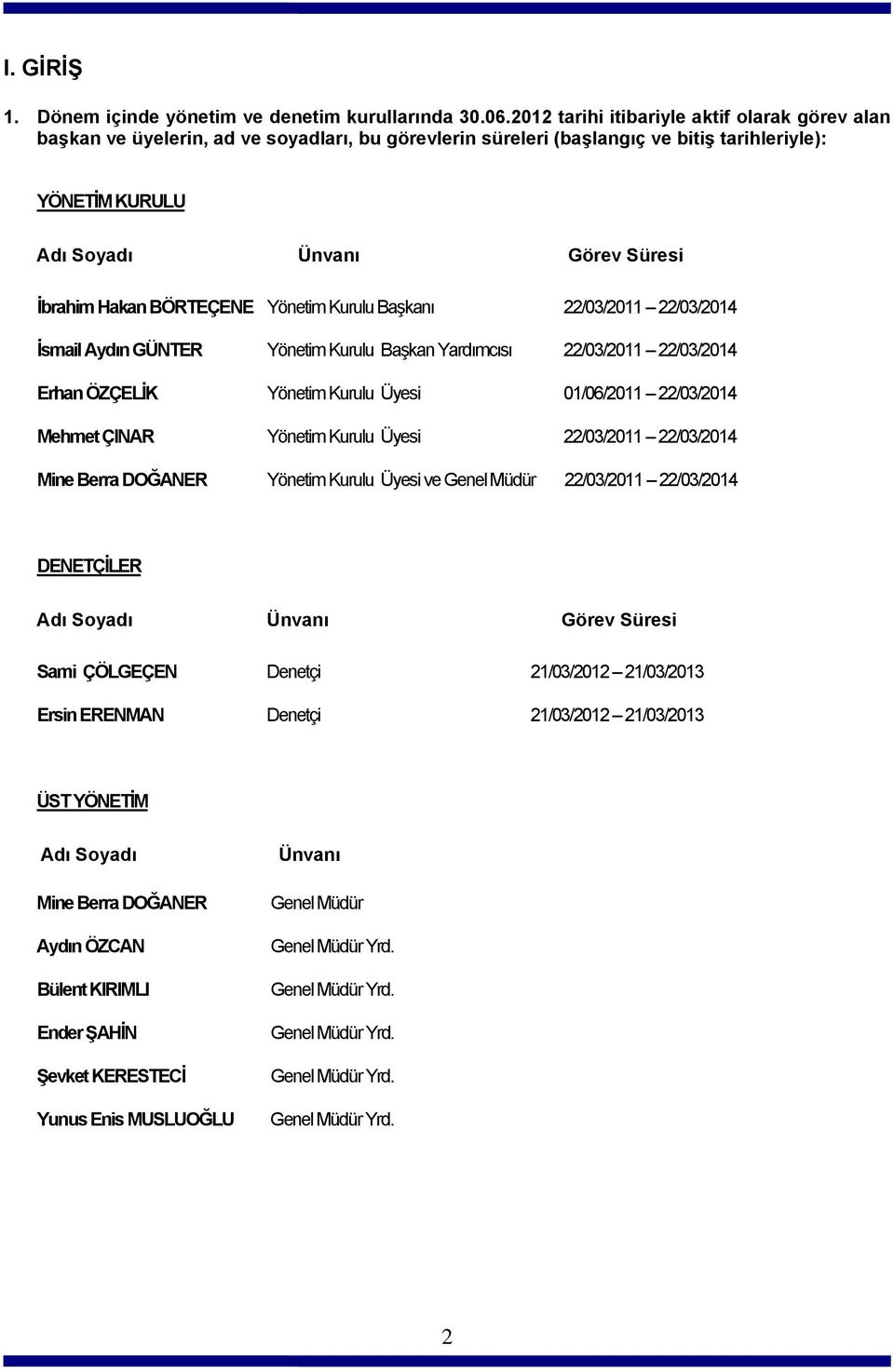 I. GİRİŞ

1. Dönem içinde yönetim ve denetim kurullarında 30.06.2012 tarihi itibariyle aktif olarak görev alan başkan ve üyelerin, ad ve soyadları, bu görevlerin süreleri (başlangıç ve bitiş tarihleriyle):

YÖNETİM KURULU

| Adı Soyadı | Ünvanı | Görev Süresi |
|---|---|---|
| İbrahim Hakan BÖRTEÇENE | Yönetim Kurulu Başkanı | 22/03/2011 – 22/03/2014 |
| İsmail Aydın GÜNTER | Yönetim Kurulu Başkan Yardımcısı | 22/03/2011 – 22/03/2014 |
| Erhan ÖZÇELİK | Yönetim Kurulu Üyesi | 01/06/2011 – 22/03/2014 |
| Mehmet ÇINAR | Yönetim Kurulu Üyesi | 22/03/2011 – 22/03/2014 |
| Mine Berra DOĞANER | Yönetim Kurulu Üyesi ve Genel Müdür | 22/03/2011 – 22/03/2014 |

DENETÇİLER

| Adı Soyadı | Ünvanı | Görev Süresi |
|---|---|---|
| Sami ÇÖLGEÇEN | Denetçi | 21/03/2012 – 21/03/2013 |
| Ersin ERENMAN | Denetçi | 21/03/2012 – 21/03/2013 |

ÜST YÖNETİM

| Adı Soyadı | Ünvanı |
|---|---|
| Mine Berra DOĞANER | Genel Müdür |
| Aydın ÖZCAN | Genel Müdür Yrd. |
| Bülent KIRIMLI | Genel Müdür Yrd. |
| Ender ŞAHİN | Genel Müdür Yrd. |
| Şevket KERESTECİ | Genel Müdür Yrd. |
| Yunus Enis MUSLUOĞLU | Genel Müdür Yrd. |

2